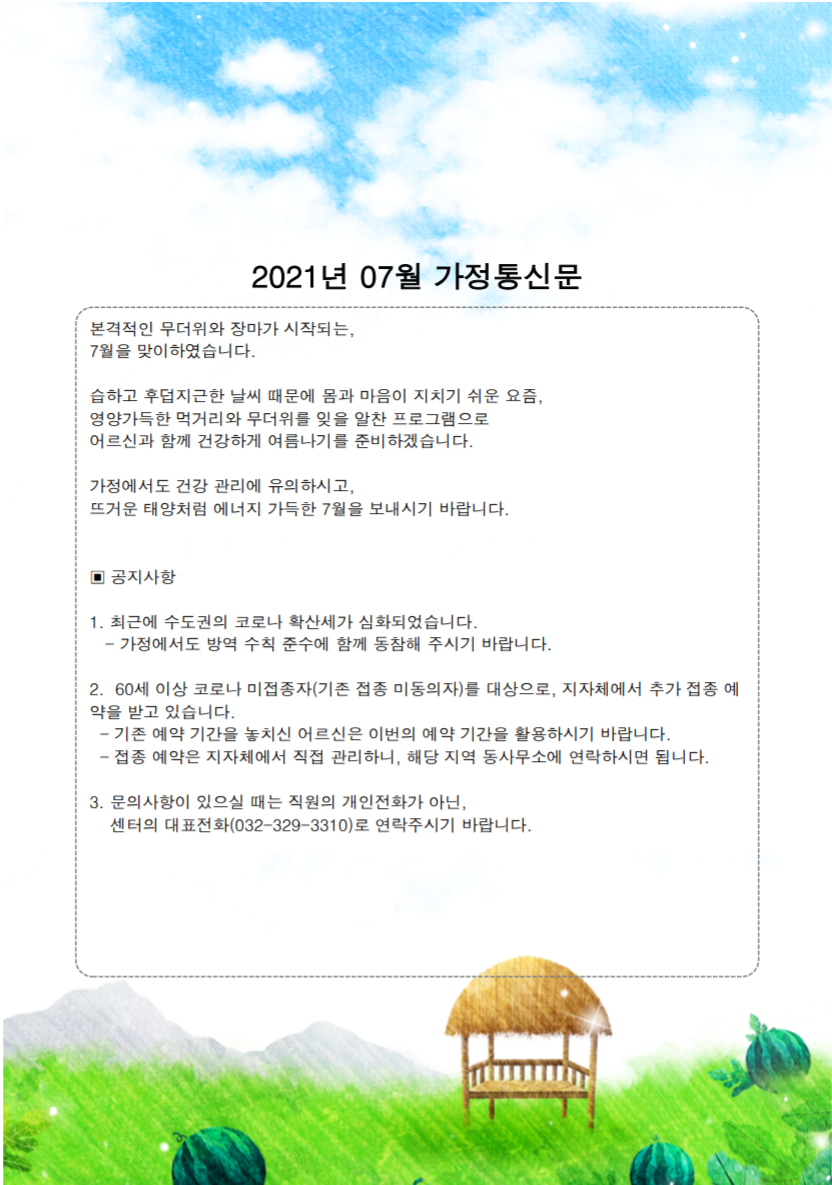 2021년 07월 가정통신문

본격적인 무더위와 장마가 시작되는,
7월을 맞이하였습니다.

습하고 후덥지근한 날씨 때문에 몸과 마음이 지치기 쉬운 요즘,
영양가득한 먹거리와 무더위를 잊을 알찬 프로그램으로
어르신과 함께 건강하게 여름나기를 준비하겠습니다.

가정에서도 건강 관리에 유의하시고,
뜨거운 태양처럼 에너지 가득한 7월을 보내시기 바랍니다.

▣ 공지사항

1. 최근에 수도권의 코로나 확산세가 심화되었습니다.
- 가정에서도 방역 수칙 준수에 함께 동참해 주시기 바랍니다.

2. 60세 이상 코로나 미접종자(기존 접종 미동의자)를 대상으로, 지자체에서 추가 접종 예약을 받고 있습니다.
- 기존 예약 기간을 놓치신 어르신은 이번의 예약 기간을 활용하시기 바랍니다.
- 접종 예약은 지자체에서 직접 관리하니, 해당 지역 동사무소에 연락하시면 됩니다.

3. 문의사항이 있으실 때는 직원의 개인전화가 아닌,
센터의 대표전화(032-329-3310)로 연락주시기 바랍니다.